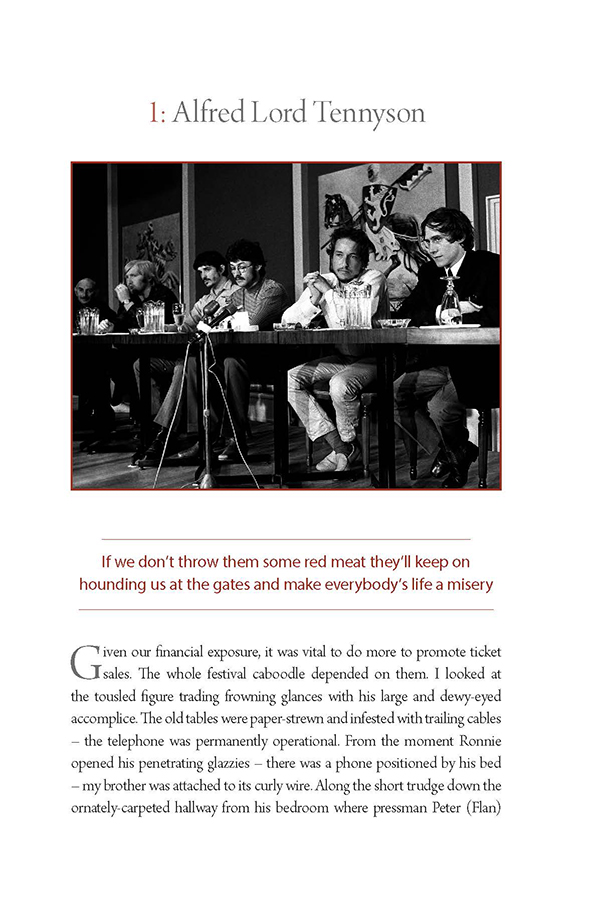 1: Alfred Lord Tennyson

If we don't throw them some red meat they'll keep on hounding us at the gates and make everybody's life a misery

Given our financial exposure, it was vital to do more to promote ticket sales. The whole festival caboodle depended on them. I looked at the tousled figure trading frowning glances with his large and dewy-eyed accomplice. The old tables were paper-strewn and infested with trailing cables – the telephone was permanently operational. From the moment Ronnie opened his penetrating glazzies – there was a phone positioned by his bed – my brother was attached to its curly wire. Along the short trudge down the ornately-carpeted hallway from his bedroom where pressman Peter (Flan)